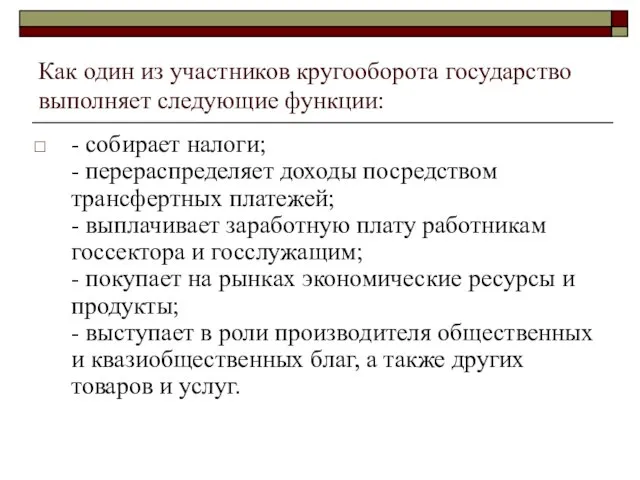 Как один из участников кругооборота государство выполняет следующие функции:

- собирает налоги;
- перераспределяет доходы посредством трансфертных платежей;
- выплачивает заработную плату работникам госсектора и госслужащим;
- покупает на рынках экономические ресурсы и продукты;
- выступает в роли производителя общественных и квазиобщественных благ, а также других товаров и услуг.